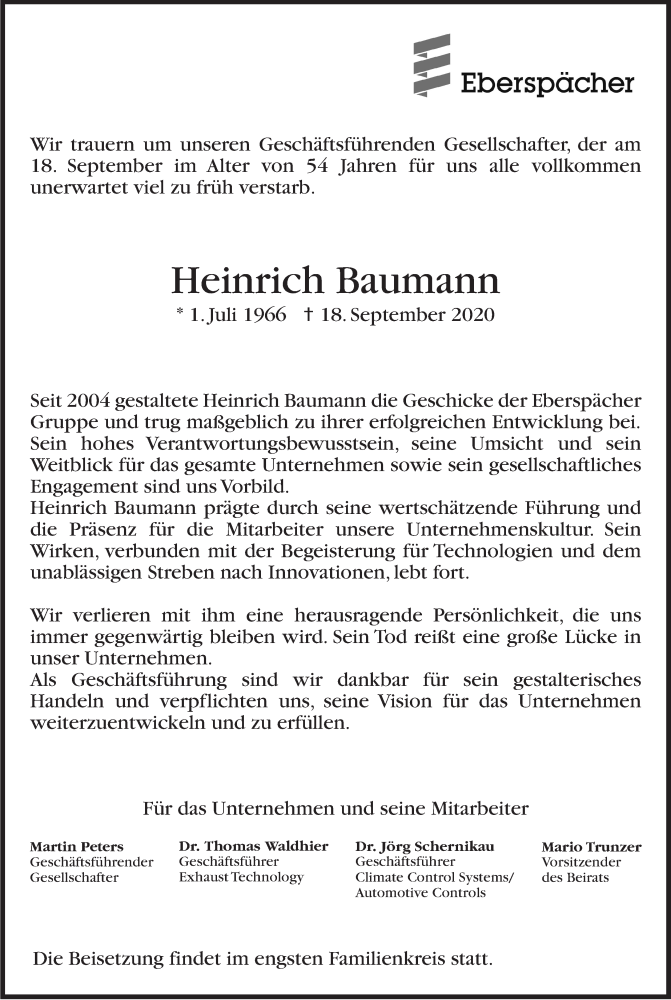 Eberspächer

Wir trauern um unseren Geschäftsführenden Gesellschafter, der am 18. September im Alter von 54 Jahren für uns alle vollkommen unerwartet viel zu früh verstarb.

Heinrich Baumann

* 1. Juli 1966 † 18. September 2020

Seit 2004 gestaltete Heinrich Baumann die Geschicke der Eberspächer Gruppe und trug maßgeblich zu ihrer erfolgreichen Entwicklung bei. Sein hohes Verantwortungsbewusstsein, seine Umsicht und sein Weitblick für das gesamte Unternehmen sowie sein gesellschaftliches Engagement sind uns Vorbild.
Heinrich Baumann prägte durch seine wertschätzende Führung und die Präsenz für die Mitarbeiter unsere Unternehmenskultur. Sein Wirken, verbunden mit der Begeisterung für Technologien und dem unablässigen Streben nach Innovationen, lebt fort.

Wir verlieren mit ihm eine herausragende Persönlichkeit, die uns immer gegenwärtig bleiben wird. Sein Tod reißt eine große Lücke in unser Unternehmen.
Als Geschäftsführung sind wir dankbar für sein gestalterisches Handeln und verpflichten uns, seine Vision für das Unternehmen weiterzuentwickeln und zu erfüllen.

Für das Unternehmen und seine Mitarbeiter

Martin Peters
Geschäftsführender Gesellschafter

Dr. Thomas Waldhier
Geschäftsführer
Exhaust Technology

Dr. Jörg Schernikau
Geschäftsführer
Climate Control Systems/ Automotive Controls

Mario Trunzer
Vorsitzender des Beirats

Die Beisetzung findet im engsten Familienkreis statt.